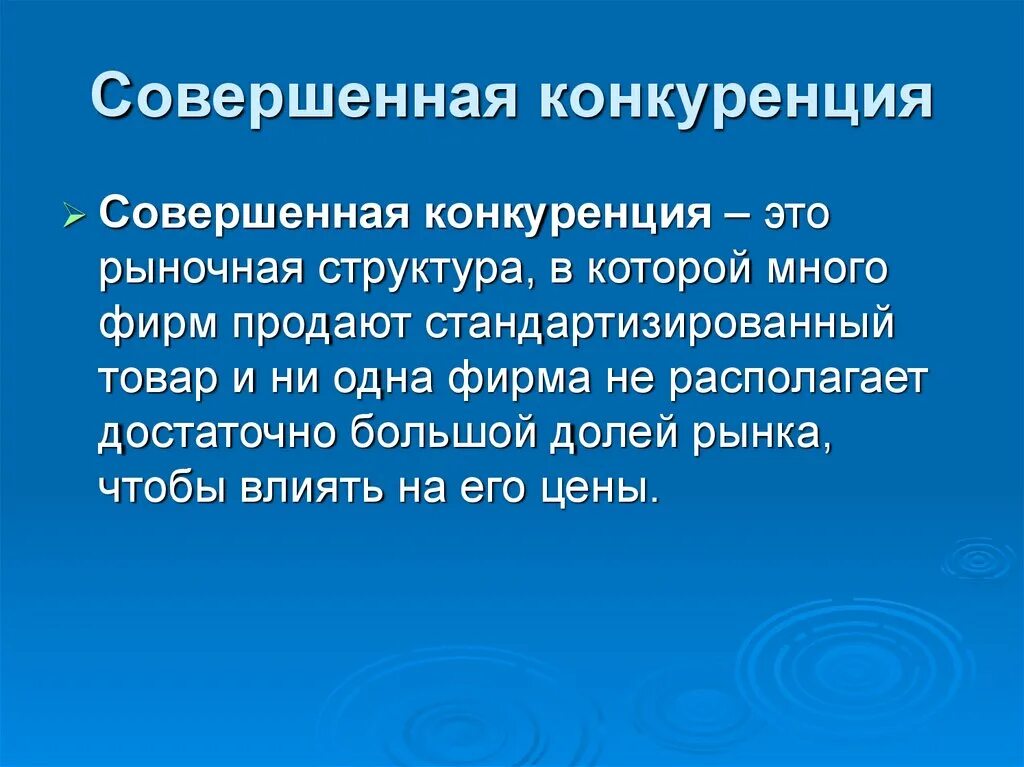 Совершенная конкуренция

➢ Совершенная конкуренция – это рыночная структура, в которой много фирм продают стандартизированный товар и ни одна фирма не располагает достаточно большой долей рынка, чтобы влиять на его цены.